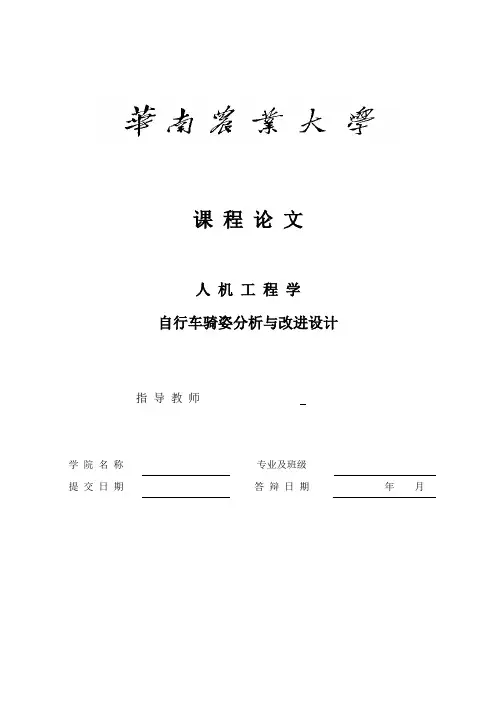 華南農業大學

课 程 论 文

人 机 工 程 学

自行车骑姿分析与改进设计

指 导 教 师

学 院 名 称

专业及班级

提 交 日 期

答 辩 日 期

年 月